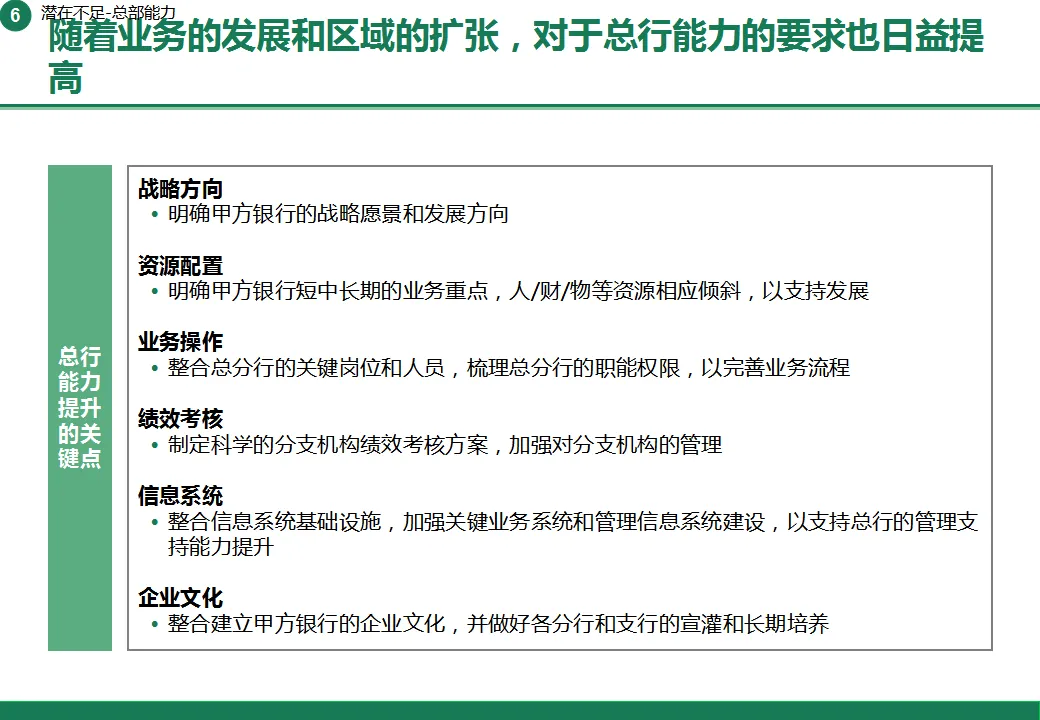 6 潜在不足-总部能力

随着业务的发展和区域的扩张，对于总行能力的要求也日益提高

总行能力提升的关键点

战略方向
• 明确甲方银行的战略愿景和发展方向

资源配置
• 明确甲方银行短中长期的业务重点，人/财/物等资源相应倾斜，以支持发展

业务操作
• 整合总分行的关键岗位和人员，梳理总分行的职能权限，以完善业务流程

绩效考核
• 制定科学的分支机构绩效考核方案，加强对分支机构的管理

信息系统
• 整合信息系统基础设施，加强关键业务系统和管理信息系统建设，以支持总行的管理支持能力提升

企业文化
• 整合建立甲方银行的企业文化，并做好各分行和支行的宣灌和长期培养